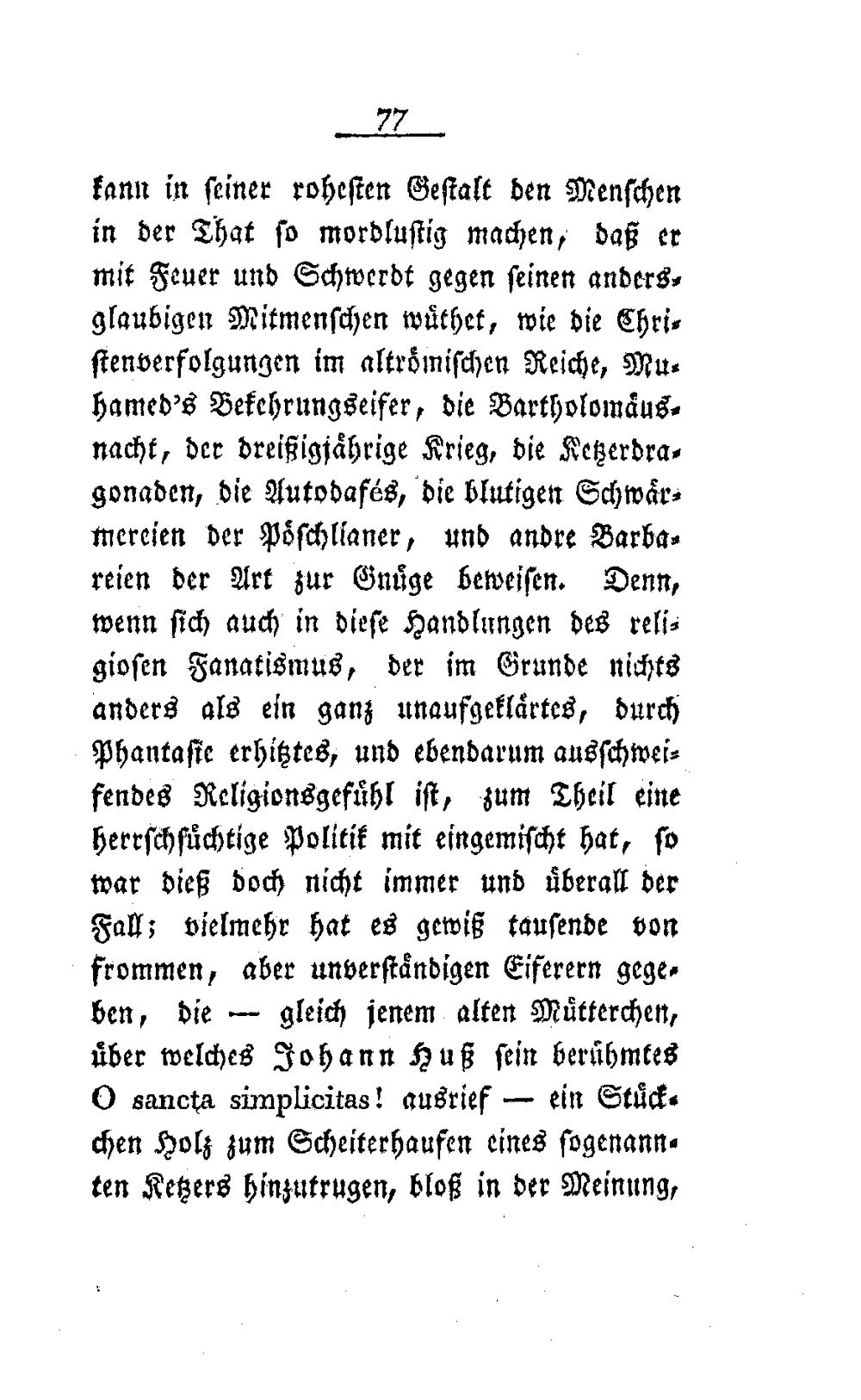 77

kann in seiner rohesten Gestalt den Menschen in der That so mordlustig machen, daß er mit Feuer und Schwerdt gegen seinen andersglaubigen Mitmenschen wüthet, wie die Christenverfolgungen im altrömischen Reiche, Muhamed's Bekehrungseifer, die Bartholomäusnacht, der dreißigjährige Krieg, die Ketzerdragonaden, die Autodafés, die blutigen Schwärmereien der Pöschlianer, und andre Barbareien der Art zur Gnüge beweisen. Denn, wenn sich auch in diese Handlungen des religiosen Fanatismus, der im Grunde nichts anders als ein ganz unaufgeklärtes, durch Phantasie erhitztes, und ebendarum ausschweifendes Religionsgefühl ist, zum Theil eine herrschsüchtige Politik mit eingemischt hat, so war dieß doch nicht immer und überall der Fall; vielmehr hat es gewiß tausende von frommen, aber unverständigen Eiferern gegeben, die — gleich jenem alten Mütterchen, über welches Johann Huß sein berühmtes O sancta simplicitas! ausrief — ein Stückchen Holz zum Scheiterhaufen eines sogenannten Ketzers hinzutrugen, bloß in der Meinung,